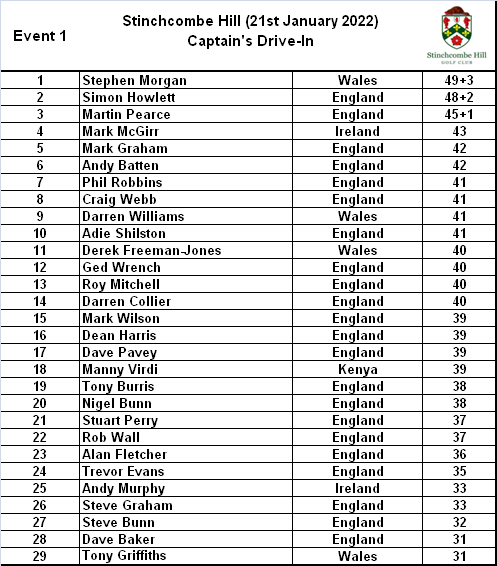 Event 1

Stinchcombe Hill (21st January 2022)
Captain's Drive-In

Stinchcombe Hill
GOLF CLUB

| 1 | Stephen Morgan | Wales | 49+3 |
|---|---|---|---|
| 2 | Simon Howlett | England | 48+2 |
| 3 | Martin Pearce | England | 45+1 |
| 4 | Mark McGirr | Ireland | 43 |
| 5 | Mark Graham | England | 42 |
| 6 | Andy Batten | England | 42 |
| 7 | Phil Robbins | England | 41 |
| 8 | Craig Webb | England | 41 |
| 9 | Darren Williams | Wales | 41 |
| 10 | Adie Shilston | England | 41 |
| 11 | Derek Freeman-Jones | Wales | 40 |
| 12 | Ged Wrench | England | 40 |
| 13 | Roy Mitchell | England | 40 |
| 14 | Darren Collier | England | 40 |
| 15 | Mark Wilson | England | 39 |
| 16 | Dean Harris | England | 39 |
| 17 | Dave Pavey | England | 39 |
| 18 | Manny Virdi | Kenya | 39 |
| 19 | Tony Burris | England | 38 |
| 20 | Nigel Bunn | England | 38 |
| 21 | Stuart Perry | England | 37 |
| 22 | Rob Wall | England | 37 |
| 23 | Alan Fletcher | England | 36 |
| 24 | Trevor Evans | England | 35 |
| 25 | Andy Murphy | Ireland | 33 |
| 26 | Steve Graham | England | 33 |
| 27 | Steve Bunn | England | 32 |
| 28 | Dave Baker | England | 31 |
| 29 | Tony Griffiths | Wales | 31 |